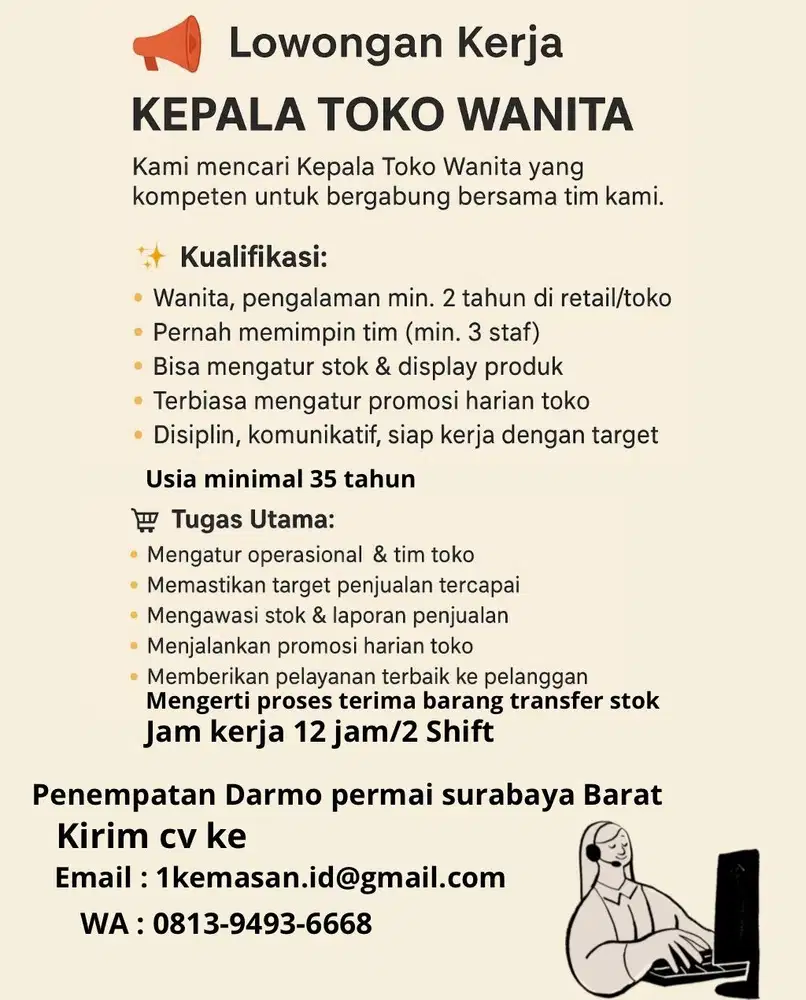 Lowongan Kerja

KEPALA TOKO WANITA

Kami mencari Kepala Toko Wanita yang kompeten untuk bergabung bersama tim kami.

Kualifikasi:
• Wanita, pengalaman min. 2 tahun di retail/toko
• Pernah memimpin tim (min. 3 staf)
• Bisa mengatur stok & display produk
• Terbiasa mengatur promosi harian toko
• Disiplin, komunikatif, siap kerja dengan target

Usia minimal 35 tahun

Tugas Utama:
• Mengatur operasional & tim toko
• Memastikan target penjualan tercapai
• Mengawasi stok & laporan penjualan
• Menjalankan promosi harian toko
• Memberikan pelayanan terbaik ke pelanggan
Mengerti proses terima barang transfer stok
Jam kerja 12 jam/2 Shift

Penempatan Darmo permai surabaya Barat
Kirim cv ke
Email : 1kemasan.id@gmail.com
WA : 0813-9493-6668